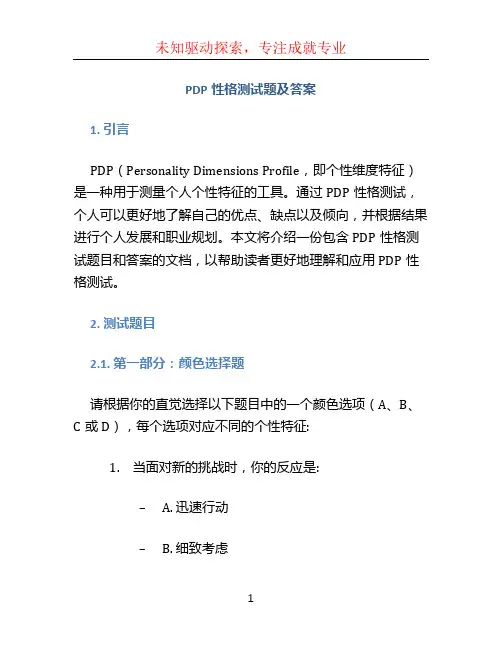 未知驱动探索，专注成就专业

PDP 性格测试题及答案

1. 引言

PDP（Personality Dimensions Profile，即个性维度特征）是一种用于测量个人个性特征的工具。通过 PDP 性格测试，个人可以更好地了解自己的优点、缺点以及倾向，并根据结果进行个人发展和职业规划。本文将介绍一份包含 PDP 性格测试题目和答案的文档，以帮助读者更好地理解和应用 PDP 性格测试。

2. 测试题目

2.1. 第一部分：颜色选择题

请根据你的直觉选择以下题目中的一个颜色选项（A、B、C 或 D），每个选项对应不同的个性特征:

1. 当面对新的挑战时，你的反应是:

– A. 迅速行动

– B. 细致考虑

1